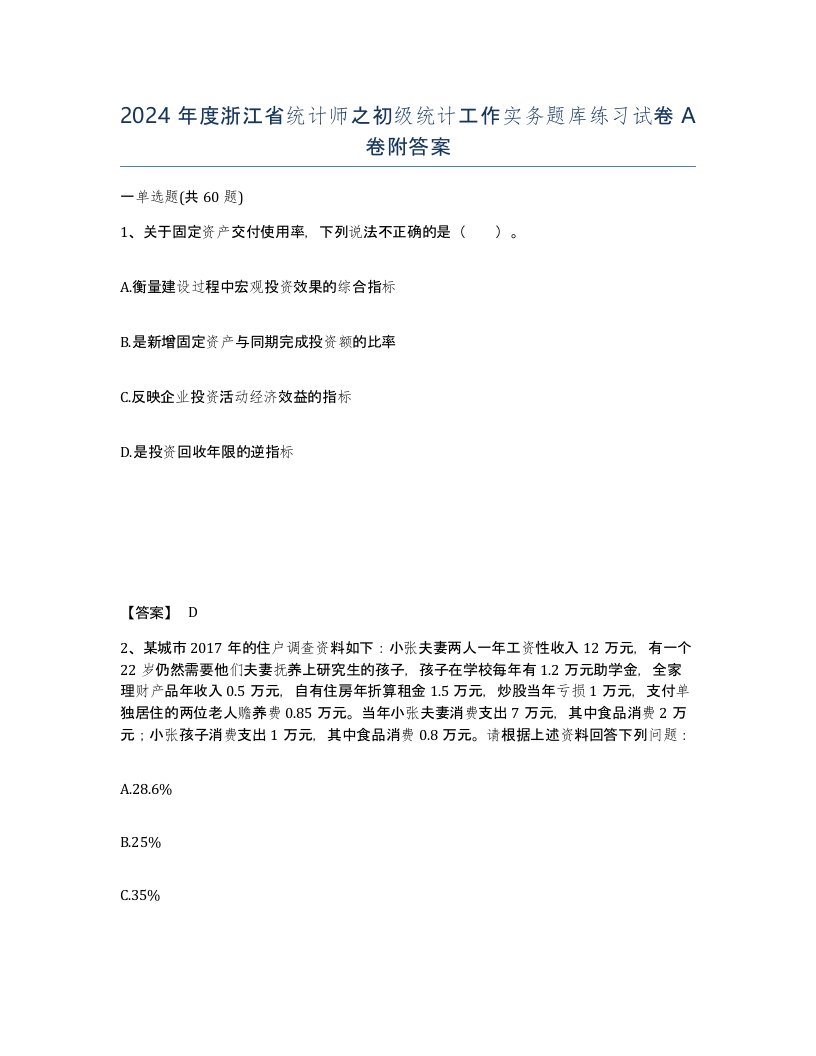 2024 年度浙江省统计师之初级统计工作实务题库练习试卷 A 卷附答案

一单选题(共 60 题)

1、关于固定资产交付使用率，下列说法不正确的是（ ）。

A.衡量建设过程中宏观投资效果的综合指标

B.是新增固定资产与同期完成投资额的比率

C.反映企业投资活动经济效益的指标

D.是投资回收年限的逆指标

【答案】 D

2、某城市 2017 年的住户调查资料如下：小张夫妻两人一年工资性收入 12 万元，有一个 22 岁仍然需要他们夫妻抚养上研究生的孩子，孩子在学校每年有 1.2 万元助学金，全家理财产品年收入 0.5 万元，自有住房年折算租金 1.5 万元，炒股当年亏损 1 万元，支付单独居住的两位老人赡养费 0.85 万元。当年小张夫妻消费支出 7 万元，其中食品消费 2 万元；小张孩子消费支出 1 万元，其中食品消费 0.8 万元。请根据上述资料回答下列问题：

A.28.6%

B.25%

C.35%